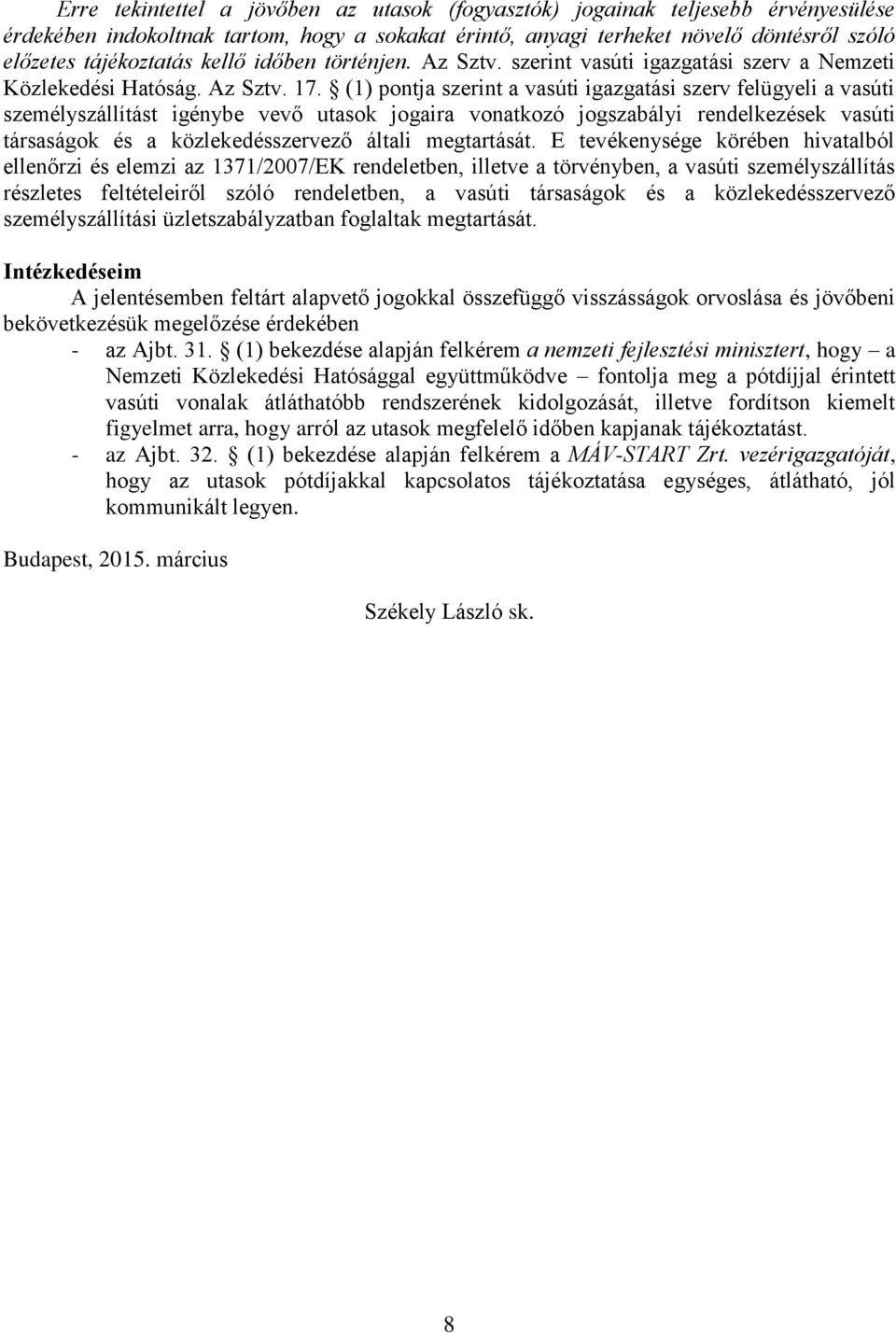 Erre tekintettel a jövőben az utasok (fogyasztók) jogainak teljesebb érvényesülése érdekében indokoltnak tartom, hogy a sokakat érintő, anyagi terheket növelő döntésről szóló előzetes tájékoztatás kellő időben történjen. Az Sztv. szerint vasúti igazgatási szerv a Nemzeti Közlekedési Hatóság. Az Sztv. 17. § (1) pontja szerint a vasúti igazgatási szerv felügyeli a vasúti személyszállítást igénybe vevő utasok jogaira vonatkozó jogszabályi rendelkezések vasúti társaságok és a közlekedésszervező általi megtartását. E tevékenysége körében hivatalból ellenőrzi és elemzi az 1371/2007/EK rendeletben, illetve a törvényben, a vasúti személyszállítás részletes feltételeiről szóló rendeletben, a vasúti társaságok és a közlekedésszervező személyszállítási üzletszabályzatban foglaltak megtartását.

Intézkedéseim

A jelentésemben feltárt alapvető jogokkal összefüggő visszásságok orvoslása és jövőbeni bekövetkezésük megelőzése érdekében

- az Ajbt. 31. § (1) bekezdése alapján felkérem a nemzeti fejlesztési minisztert, hogy – a Nemzeti Közlekedési Hatósággal együttműködve – fontolja meg a pótdíjjal érintett vasúti vonalak átláthatóbb rendszerének kidolgozását, illetve fordítson kiemelt figyelmet arra, hogy arról az utasok megfelelő időben kapjanak tájékoztatást.
- az Ajbt. 32. § (1) bekezdése alapján felkérem a MÁV-START Zrt. vezérigazgatóját, hogy az utasok pótdíjakkal kapcsolatos tájékoztatása egységes, átlátható, jól kommunikált legyen.

Budapest, 2015. március

Székely László sk.

8